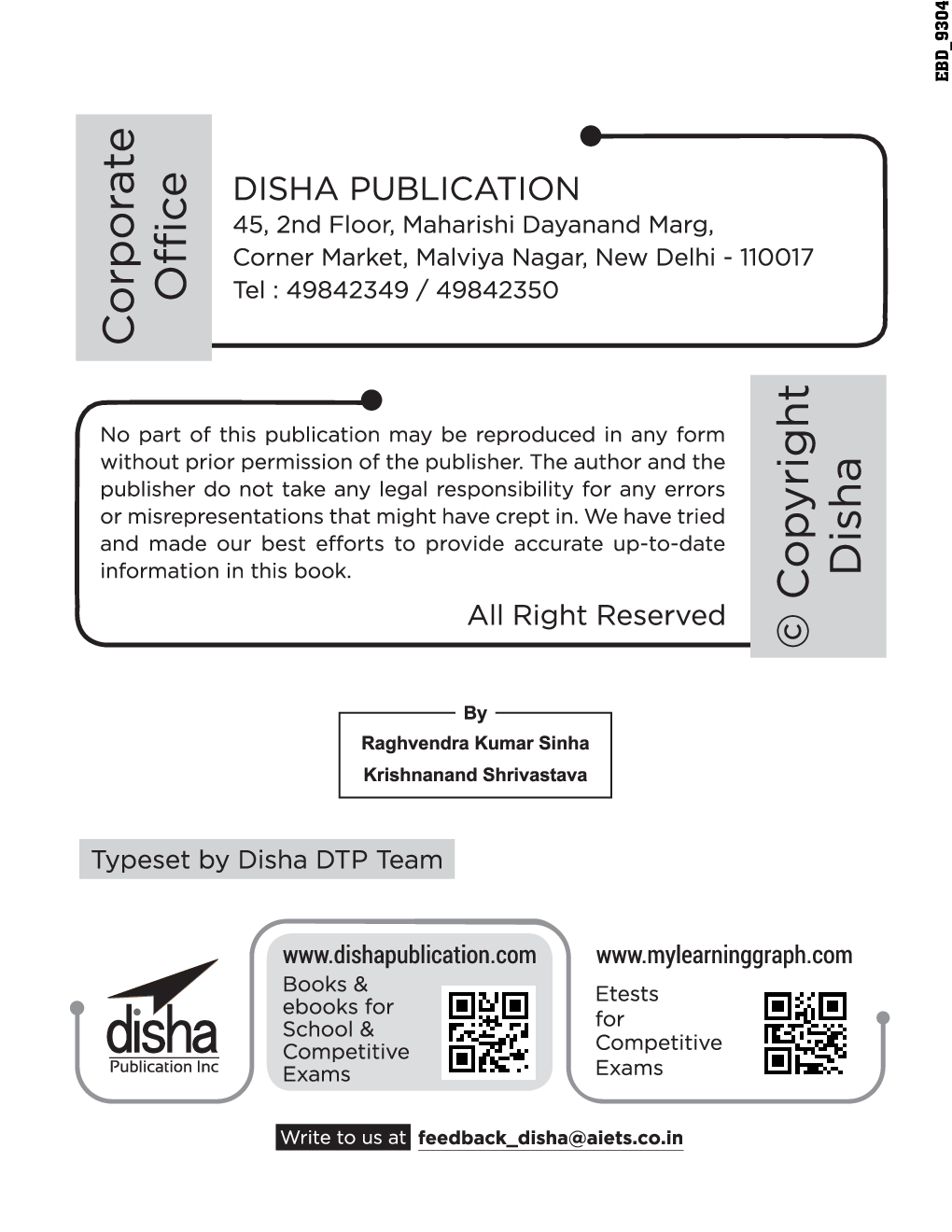 EBD_9304

Corporate Office

DISHA PUBLICATION
45, 2nd Floor, Maharishi Dayanand Marg,
Corner Market, Malviya Nagar, New Delhi - 110017
Tel : 49842349 / 49842350

No part of this publication may be reproduced in any form without prior permission of the publisher. The author and the publisher do not take any legal responsibility for any errors or misrepresentations that might have crept in. We have tried and made our best efforts to provide accurate up-to-date information in this book.

All Right Reserved

© Copyright Disha

By
Raghvendra Kumar Sinha
Krishnanand Shrivastava

Typeset by Disha DTP Team

disha
Publication Inc

www.dishapublication.com
Books & ebooks for School & Competitive Exams

www.mylearninggraph.com
Etests for Competitive Exams

Write to us at feedback_disha@aiets.co.in